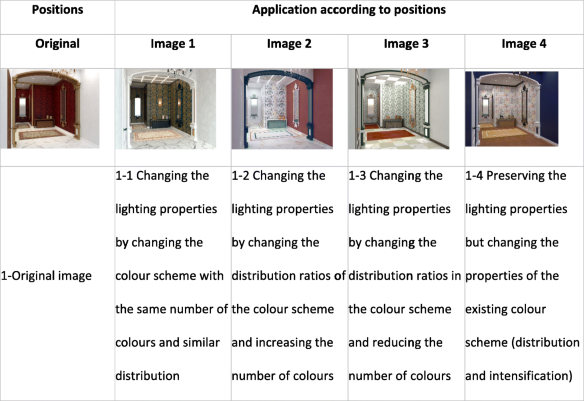 | Positions | Application according to positions | | | |
|---|---|---|---|---|
| Original | Image 1 | Image 2 | Image 3 | Image 4 |
| | | | | |
| 1-Original image | 1-1 Changing the lighting properties by changing the colour scheme with the same number of colours and similar distribution | 1-2 Changing the lighting properties by changing the distribution ratios of the colour scheme and increasing the number of colours | 1-3 Changing the lighting properties by changing the distribution ratios in the colour scheme and reducing the number of colours | 1-4 Preserving the lighting properties but changing the properties of the existing colour scheme (distribution and intensification) |